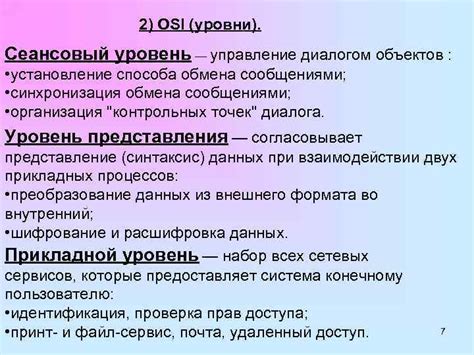 2) OSI (уровни).

Сеансовый уровень — управление диалогом объектов :
•установление способа обмена сообщениями;
•синхронизация обмена сообщениями;
•организация "контрольных точек" диалога.

Уровень представления — согласовывает представление (синтаксис) данных при взаимодействии двух прикладных процессов:
•преобразование данных из внешнего формата во внутренний;
•шифрование и расшифровка данных.

Прикладной уровень — набор всех сетевых сервисов, которые предоставляет система конечному пользователю:
•идентификация, проверка прав доступа;
•принт- и файл-сервис, почта, удаленный доступ.

7